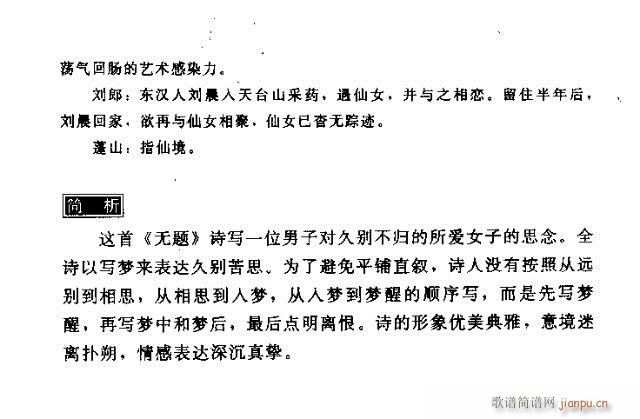 荡气回肠的艺术感染力。

刘郎：东汉人刘晨入天台山采药，遇仙女，并与之相恋。留住半年后，刘晨回家，欲再与仙女相聚，仙女已杳无踪迹。

蓬山：指仙境。

简 析

这首《无题》诗写一位男子对久别不归的所爱女子的思念。全诗以写梦来表达久别苦思。为了避免平铺直叙，诗人没有按照从远别到相思，从相思到入梦，从入梦到梦醒的顺序写，而是先写梦醒，再写梦中和梦后，最后点明离恨。诗的形象优美典雅，意境迷离扑朔，情感表达深沉真挚。

歌谱简谱网 jianpu.cn